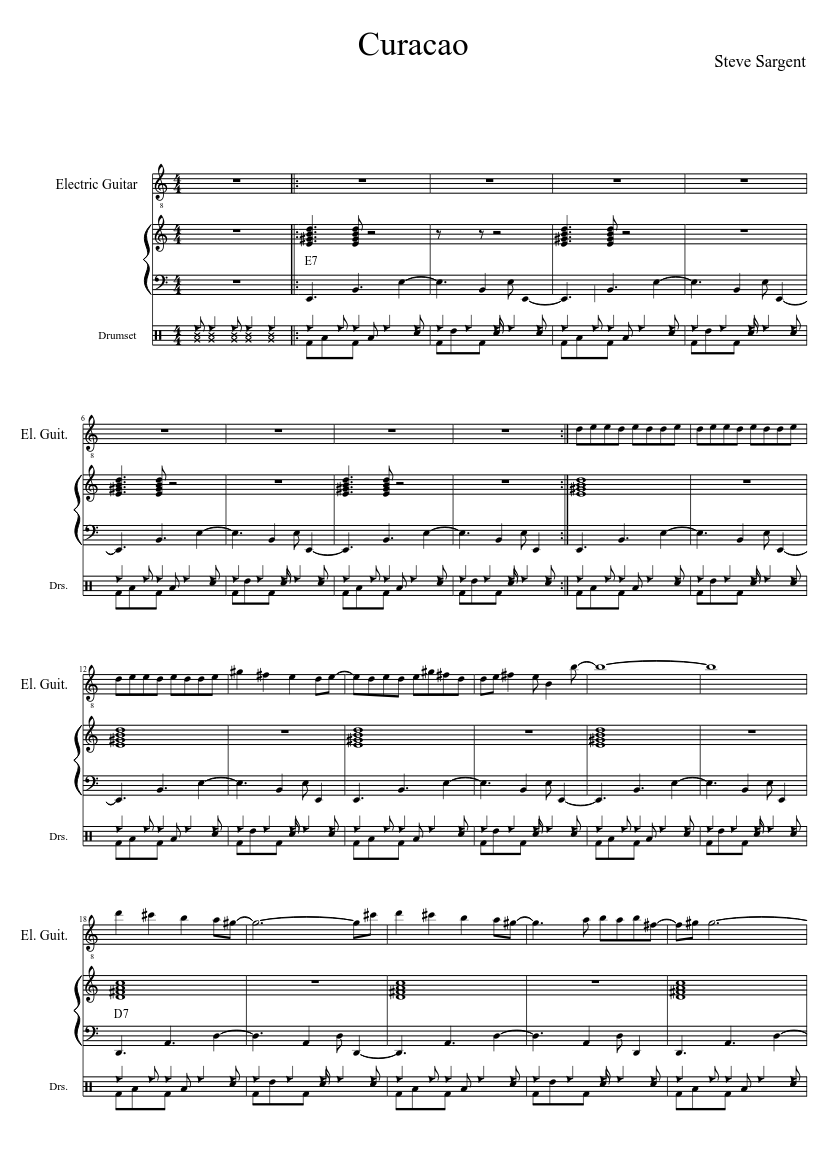 Curacao

Steve Sargent

Electric Guitar

E7

Drumset

6

El. Guit.

Drs.

12

El. Guit.

Drs.

18

El. Guit.

D7

Drs.